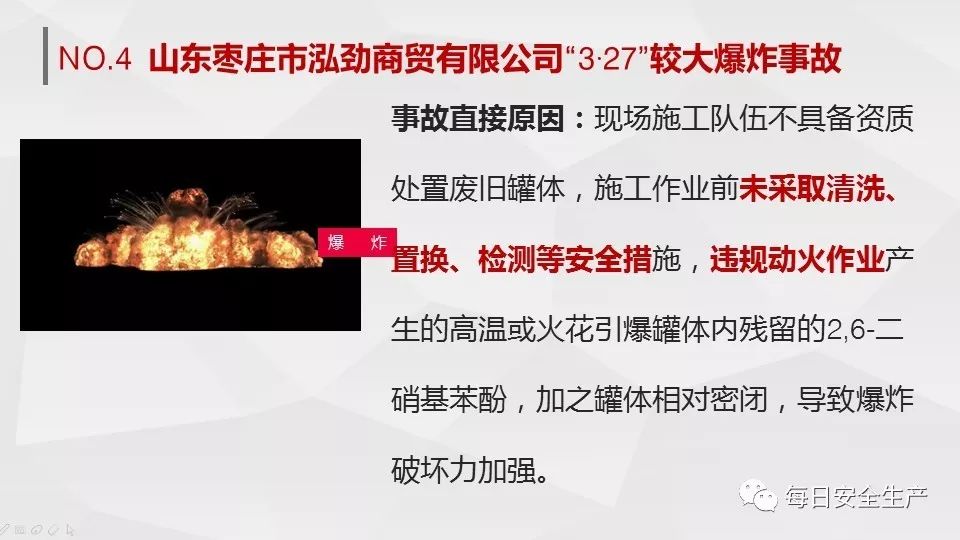 NO.4 山东枣庄市泓劲商贸有限公司“3·27”较大爆炸事故

爆 炸

事故直接原因：现场施工队伍不具备资质处置废旧罐体，施工作业前未采取清洗、置换、检测等安全措施，违规动火作业产生的高温或火花引爆罐体内残留的2,6-二硝基苯酚，加之罐体相对密闭，导致爆炸破坏力加强。

每日安全生产